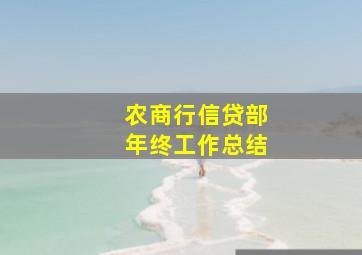 农商行信贷部
年终工作总结